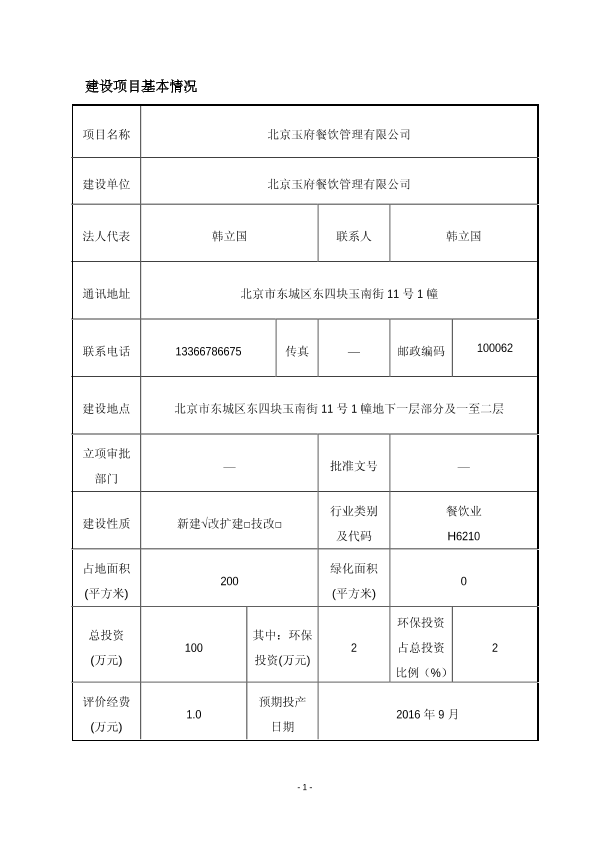 建设项目基本情况

| 项目名称 | 北京玉府餐饮管理有限公司 | | | | |
|---|---|---|---|---|---|
| 建设单位 | 北京玉府餐饮管理有限公司 | | | | |
| 法人代表 | 韩立国 | | 联系人 | 韩立国 | |
| 通讯地址 | 北京市东城区东四块玉南街 11 号 1 幢 | | | | |
| 联系电话 | 13366786675 | 传真 | — | 邮政编码 | 100062 |
| 建设地点 | 北京市东城区东四块玉南街 11 号 1 幢地下一层部分及一至二层 | | | | |
| 立项审批部门 | — | | 批准文号 | — | |
| 建设性质 | 新建√改扩建□技改□ | | 行业类别及代码 | 餐饮业 H6210 | |
| 占地面积(平方米) | 200 | | 绿化面积(平方米) | 0 | |
| 总投资(万元) | 100 | 其中：环保投资(万元) | 2 | 环保投资占总投资比例（%） | 2 |
| 评价经费(万元) | 1.0 | 预期投产日期 | 2016 年 9 月 | | |

- 1 -